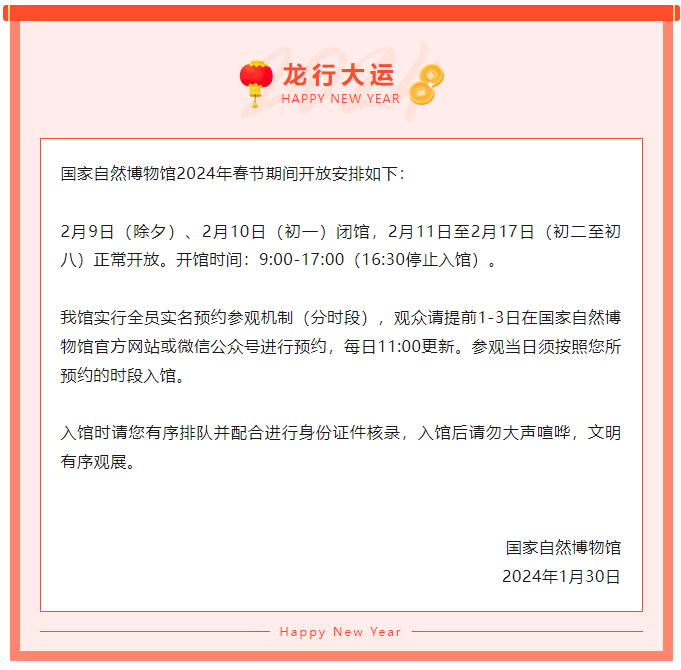 2024

龙行大运
HAPPY NEW YEAR

国家自然博物馆2024年春节期间开放安排如下：

2月9日（除夕）、2月10日（初一）闭馆，2月11日至2月17日（初二至初八）正常开放。开馆时间：9:00-17:00（16:30停止入馆）。

我馆实行全员实名预约参观机制（分时段），观众请提前1-3日在国家自然博物馆官方网站或微信公众号进行预约，每日11:00更新。参观当日须按照您所预约的时段入馆。

入馆时请您有序排队并配合进行身份证件核录，入馆后请勿大声喧哗，文明有序观展。

国家自然博物馆
2024年1月30日

Happy New Year